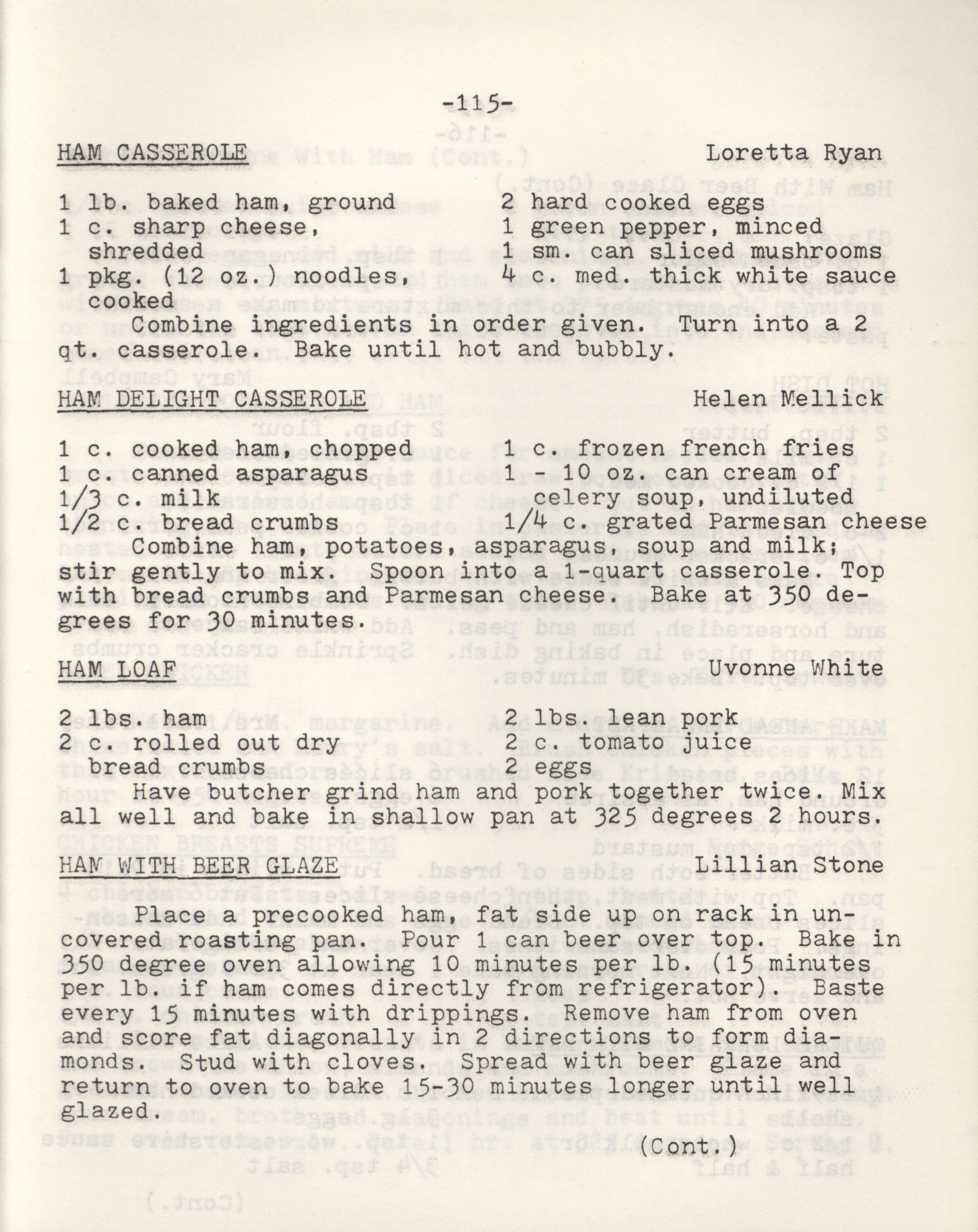 -115-

HAM CASSEROLE Loretta Ryan

1 lb. baked ham, ground
1 c. sharp cheese, shredded
1 pkg. (12 oz.) noodles, cooked

2 hard cooked eggs
1 green pepper, minced
1 sm. can sliced mushrooms
4 c. med. thick white sauce

Combine ingredients in order given. Turn into a 2 qt. casserole. Bake until hot and bubbly.

HAM DELIGHT CASSEROLE Helen Mellick

1 c. cooked ham, chopped
1 c. canned asparagus
1/3 c. milk
1/2 c. bread crumbs

1 c. frozen french fries
1 - 10 oz. can cream of celery soup, undiluted
1/4 c. grated Parmesan cheese

Combine ham, potatoes, asparagus, soup and milk; stir gently to mix. Spoon into a 1-quart casserole. Top with bread crumbs and Parmesan cheese. Bake at 350 degrees for 30 minutes.

HAM LOAF Uvonne White

2 lbs. ham
2 c. rolled out dry bread crumbs

2 lbs. lean pork
2 c. tomato juice
2 eggs

Have butcher grind ham and pork together twice. Mix all well and bake in shallow pan at 325 degrees 2 hours.

HAM WITH BEER GLAZE Lillian Stone

Place a precooked ham, fat side up on rack in uncovered roasting pan. Pour 1 can beer over top. Bake in 350 degree oven allowing 10 minutes per lb. (15 minutes per lb. if ham comes directly from refrigerator). Baste every 15 minutes with drippings. Remove ham from oven and score fat diagonally in 2 directions to form diamonds. Stud with cloves. Spread with beer glaze and return to oven to bake 15-30 minutes longer until well glazed.

(Cont.)